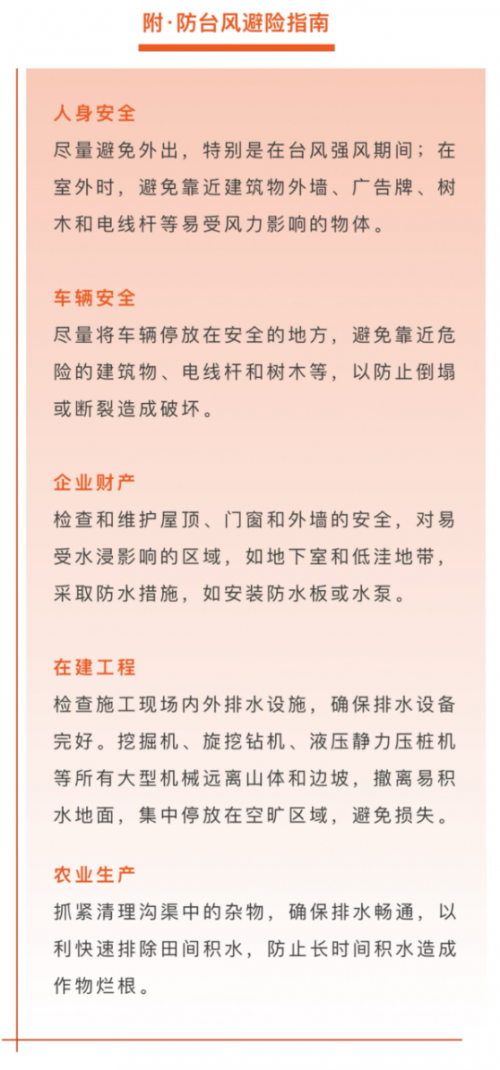 附·防台风避险指南

人身安全
尽量避免外出，特别是在台风强风期间；在室外时，避免靠近建筑物外墙、广告牌、树木和电线杆等易受风力影响的物体。

车辆安全
尽量将车辆停放在安全的地方，避免靠近危险的建筑物、电线杆和树木等，以防止倒塌或断裂造成破坏。

企业财产
检查和维护屋顶、门窗和外墙的安全，对易受水浸影响的区域，如地下室和低洼地带，采取防水措施，如安装防水板或水泵。

在建工程
检查施工现场内外排水设施，确保排水设备完好。挖掘机、旋挖钻机、液压静力压桩机等所有大型机械远离山体和边坡，撤离易积水地面，集中停放在空旷区域，避免损失。

农业生产
抓紧清理沟渠中的杂物，确保排水畅通，以利快速排除田间积水，防止长时间积水造成作物烂根。